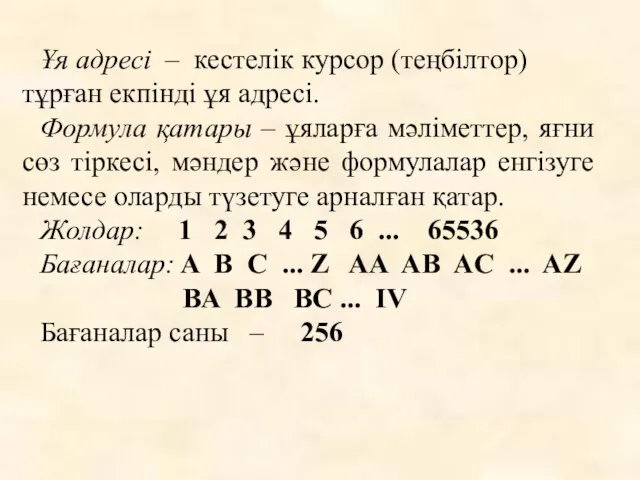 Ұя адресі – кестелік курсор (теңбілтор) тұрған екпінді ұя адресі.

Формула қатары – ұяларға мәліметтер, яғни сөз тіркесі, мәндер және формулалар енгізуге немесе оларды түзетуге арналған қатар.

Жолдар: 1 2 3 4 5 6 ... 65536

Бағаналар: A B C ... Z AA AB AC ... AZ BA BB BC ... IV

Бағаналар саны – 256